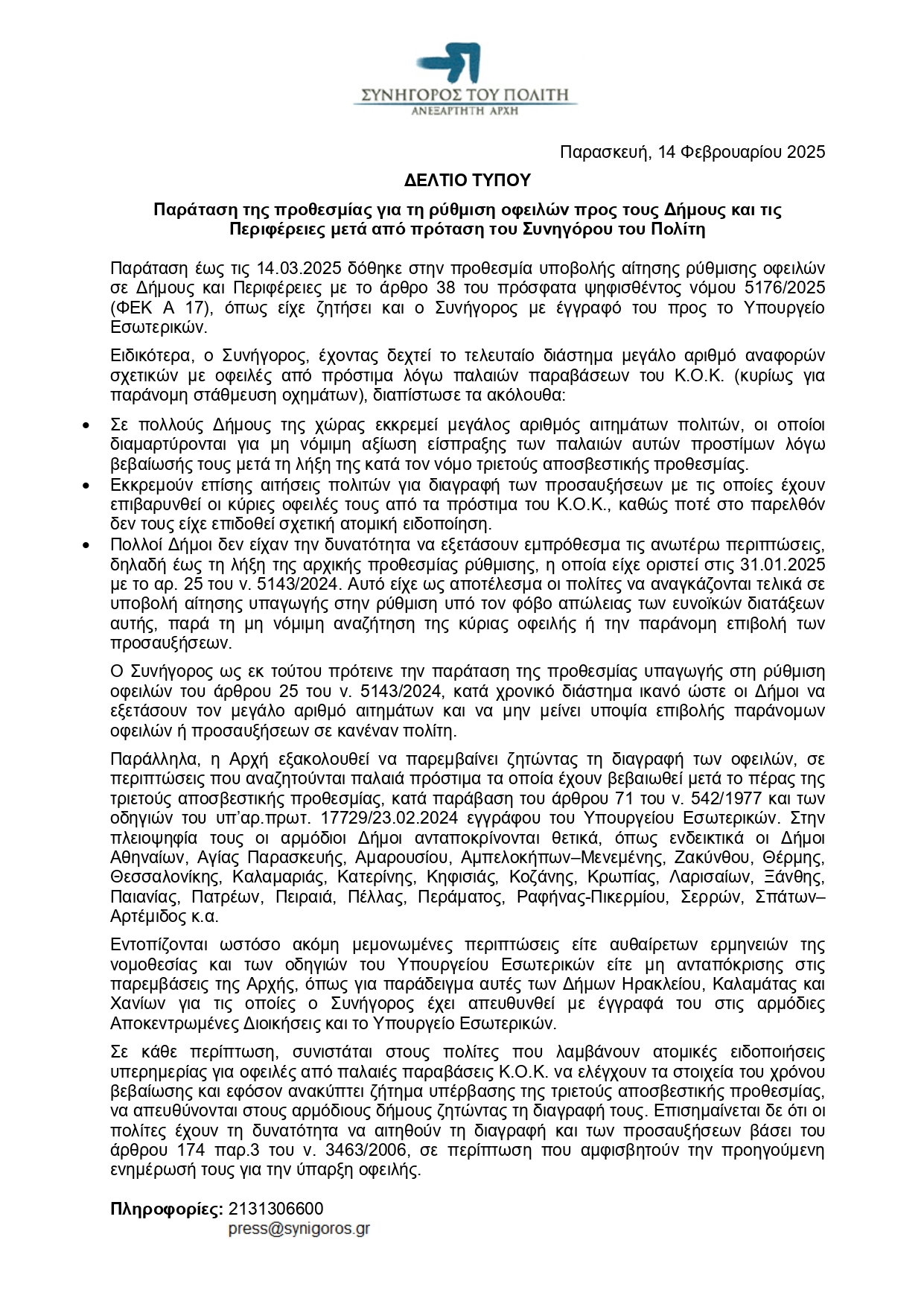 ΣΥΝΗΓΟΡΟΣ ΤΟΥ ΠΟΛΙΤΗ
ΑΝΕΞΑΡΤΗΤΗ ΑΡΧΗ

Παρασκευή, 14 Φεβρουαρίου 2025

ΔΕΛΤΙΟ ΤΥΠΟΥ

Παράταση της προθεσμίας για τη ρύθμιση οφειλών προς τους Δήμους και τις Περιφέρειες μετά από πρόταση του Συνηγόρου του Πολίτη

Παράταση έως τις 14.03.2025 δόθηκε στην προθεσμία υποβολής αίτησης ρύθμισης οφειλών σε Δήμους και Περιφέρειες με το άρθρο 38 του πρόσφατα ψηφισθέντος νόμου 5176/2025 (ΦΕΚ Α 17), όπως είχε ζητήσει και ο Συνήγορος με έγγραφό του προς το Υπουργείο Εσωτερικών.

Ειδικότερα, ο Συνήγορος, έχοντας δεχτεί το τελευταίο διάστημα μεγάλο αριθμό αναφορών σχετικών με οφειλές από πρόστιμα λόγω παλαιών παραβάσεων του Κ.Ο.Κ. (κυρίως για παράνομη στάθμευση οχημάτων), διαπίστωσε τα ακόλουθα:

• Σε πολλούς Δήμους της χώρας εκκρεμεί μεγάλος αριθμός αιτημάτων πολιτών, οι οποίοι διαμαρτύρονται για μη νόμιμη αξίωση είσπραξης των παλαιών αυτών προστίμων λόγω βεβαίωσής τους μετά τη λήξη της κατά τον νόμο τριετούς αποσβεστικής προθεσμίας.
• Εκκρεμούν επίσης αιτήσεις πολιτών για διαγραφή των προσαυξήσεων με τις οποίες έχουν επιβαρυνθεί οι κύριες οφειλές τους από τα πρόστιμα του Κ.Ο.Κ., καθώς ποτέ στο παρελθόν δεν τους είχε επιδοθεί σχετική ατομική ειδοποίηση.
• Πολλοί Δήμοι δεν είχαν την δυνατότητα να εξετάσουν εμπρόθεσμα τις ανωτέρω περιπτώσεις, δηλαδή έως τη λήξη της αρχικής προθεσμίας ρύθμισης, η οποία είχε οριστεί στις 31.01.2025 με το αρ. 25 του ν. 5143/2024. Αυτό είχε ως αποτέλεσμα οι πολίτες να αναγκάζονται τελικά σε υποβολή αίτησης υπαγωγής στην ρύθμιση υπό τον φόβο απώλειας των ευνοϊκών διατάξεων αυτής, παρά τη μη νόμιμη αναζήτηση της κύριας οφειλής ή την παράνομη επιβολή των προσαυξήσεων.

Ο Συνήγορος ως εκ τούτου πρότεινε την παράταση της προθεσμίας υπαγωγής στη ρύθμιση οφειλών του άρθρου 25 του ν. 5143/2024, κατά χρονικό διάστημα ικανό ώστε οι Δήμοι να εξετάσουν τον μεγάλο αριθμό αιτημάτων και να μην μείνει υποψία επιβολής παράνομων οφειλών ή προσαυξήσεων σε κανέναν πολίτη.

Παράλληλα, η Αρχή εξακολουθεί να παρεμβαίνει ζητώντας τη διαγραφή των οφειλών, σε περιπτώσεις που αναζητούνται παλαιά πρόστιμα τα οποία έχουν βεβαιωθεί μετά το πέρας της τριετούς αποσβεστικής προθεσμίας, κατά παράβαση του άρθρου 71 του ν. 542/1977 και των οδηγιών του υπ'αρ.πρωτ. 17729/23.02.2024 εγγράφου του Υπουργείου Εσωτερικών. Στην πλειοψηφία τους οι αρμόδιοι Δήμοι ανταποκρίνονται θετικά, όπως ενδεικτικά οι Δήμοι Αθηναίων, Αγίας Παρασκευής, Αμαρουσίου, Αμπελοκήπων–Μενεμένης, Ζακύνθου, Θέρμης, Θεσσαλονίκης, Καλαμαριάς, Κατερίνης, Κηφισιάς, Κοζάνης, Κρωπίας, Λαρισαίων, Ξάνθης, Παιανίας, Πατρέων, Πειραιά, Πέλλας, Περάματος, Ραφήνας-Πικερμίου, Σερρών, Σπάτων–Αρτέμιδος κ.α.

Εντοπίζονται ωστόσο ακόμη μεμονωμένες περιπτώσεις είτε αυθαίρετων ερμηνειών της νομοθεσίας και των οδηγιών του Υπουργείου Εσωτερικών είτε μη ανταπόκρισης στις παρεμβάσεις της Αρχής, όπως για παράδειγμα αυτές των Δήμων Ηρακλείου, Καλαμάτας και Χανίων για τις οποίες ο Συνήγορος έχει απευθυνθεί με έγγραφά του στις αρμόδιες Αποκεντρωμένες Διοικήσεις και το Υπουργείο Εσωτερικών.

Σε κάθε περίπτωση, συνιστάται στους πολίτες που λαμβάνουν ατομικές ειδοποιήσεις υπερημερίας για οφειλές από παλαιές παραβάσεις Κ.Ο.Κ. να ελέγχουν τα στοιχεία του χρόνου βεβαίωσης και εφόσον ανακύπτει ζήτημα υπέρβασης της τριετούς αποσβεστικής προθεσμίας, να απευθύνονται στους αρμόδιους δήμους ζητώντας τη διαγραφή τους. Επισημαίνεται δε ότι οι πολίτες έχουν τη δυνατότητα να αιτηθούν τη διαγραφή και των προσαυξήσεων βάσει του άρθρου 174 παρ.3 του ν. 3463/2006, σε περίπτωση που αμφισβητούν την προηγούμενη ενημέρωσή τους για την ύπαρξη οφειλής.

Πληροφορίες: 2131306600
press@synigoros.gr